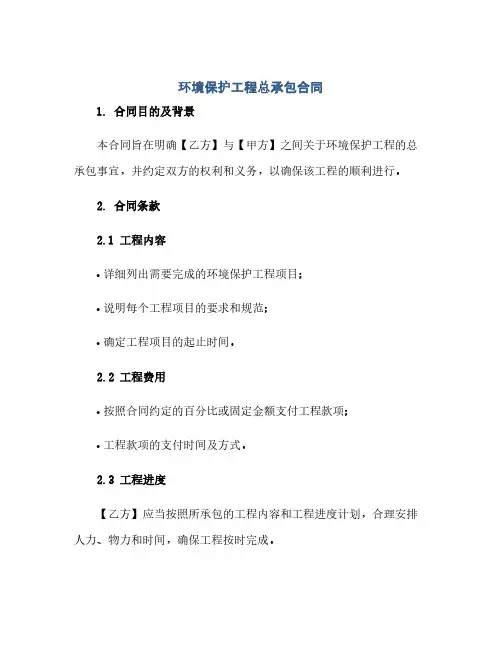 环境保护工程总承包合同

1. 合同目的及背景

本合同旨在明确【乙方】与【甲方】之间关于环境保护工程的总承包事宜，并约定双方的权利和义务，以确保该工程的顺利进行。

2. 合同条款

2.1 工程内容

• 详细列出需要完成的环境保护工程项目；

• 说明每个工程项目的要求和规范；

• 确定工程项目的起止时间。

2.2 工程费用

• 按照合同约定的百分比或固定金额支付工程款项；

• 工程款项的支付时间及方式。

2.3 工程进度

【乙方】应当按照所承包的工程内容和工程进度计划，合理安排人力、物力和时间，确保工程按时完成。